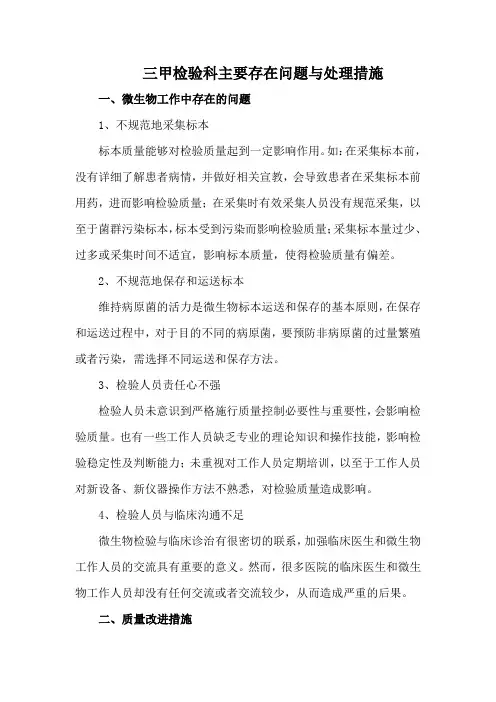 三甲检验科主要存在问题与处理措施

一、微生物工作中存在的问题

1、不规范地采集标本

标本质量能够对检验质量起到一定影响作用。如：在采集标本前，没有详细了解患者病情，并做好相关宣教，会导致患者在采集标本前用药，进而影响检验质量；在采集时有效采集人员没有规范采集，以至于菌群污染标本，标本受到污染而影响检验质量；采集标本量过少、过多或采集时间不适宜，影响标本质量，使得检验质量有偏差。

2、不规范地保存和运送标本

维持病原菌的活力是微生物标本运送和保存的基本原则，在保存和运送过程中，对于目的不同的病原菌，要预防非病原菌的过量繁殖或者污染，需选择不同运送和保存方法。

3、检验人员责任心不强

检验人员未意识到严格施行质量控制必要性与重要性，会影响检验质量。也有一些工作人员缺乏专业的理论知识和操作技能，影响检验稳定性及判断能力；未重视对工作人员定期培训，以至于工作人员对新设备、新仪器操作方法不熟悉，对检验质量造成影响。

4、检验人员与临床沟通不足

微生物检验与临床诊治有很密切的联系，加强临床医生和微生物工作人员的交流具有重要的意义。然而，很多医院的临床医生和微生物工作人员却没有任何交流或者交流较少，从而造成严重的后果。

二、质量改进措施